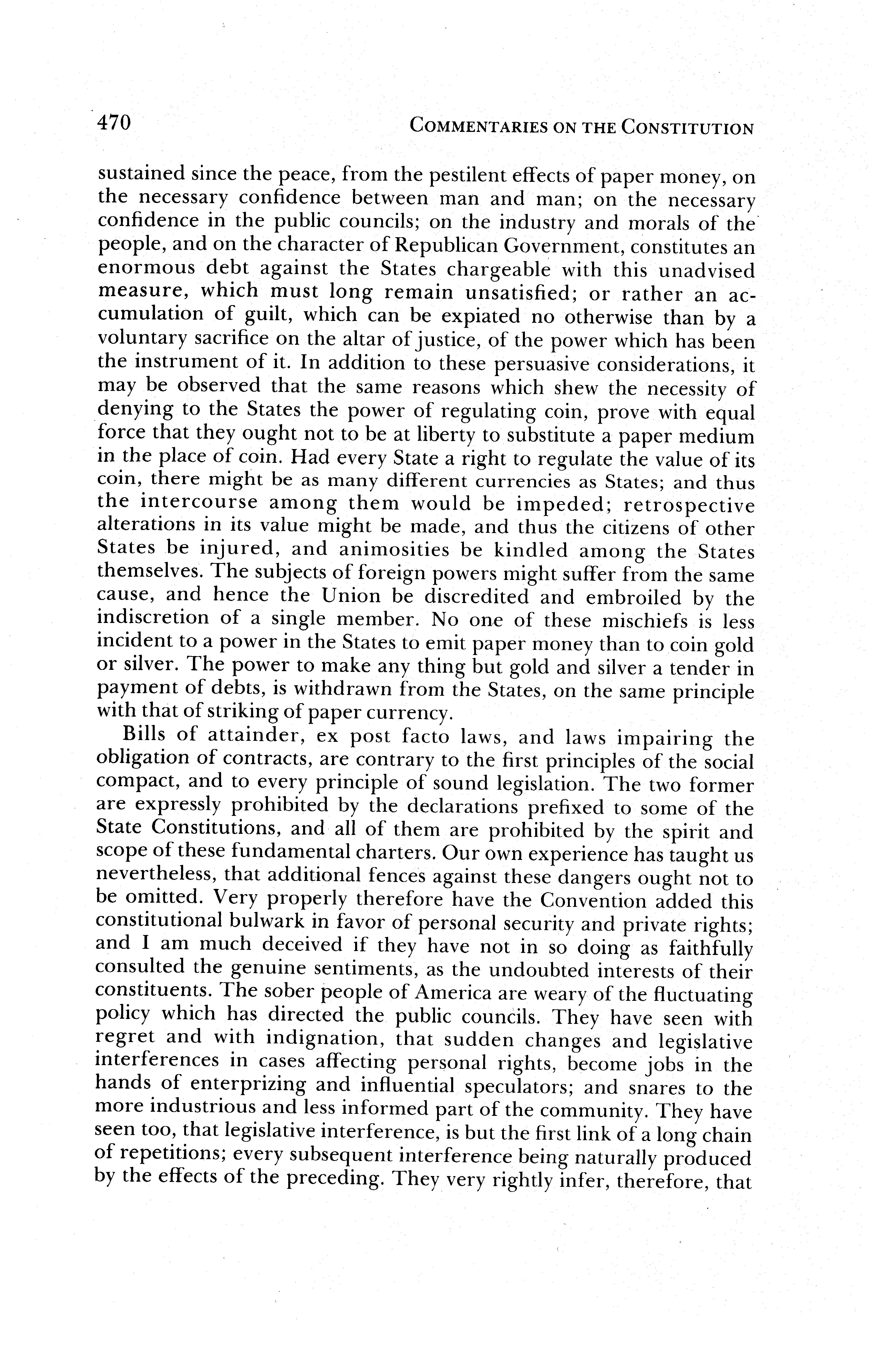 470 COMMENTARIES ON THE CONSTITUTION

sustained since the peace, from the pestilent effects of paper money, on the necessary confidence between man and man; on the necessary confidence in the public councils; on the industry and morals of the people, and on the character of Republican Government, constitutes an enormous debt against the States chargeable with this unadvised measure, which must long remain unsatisfied; or rather an accumulation of guilt, which can be expiated no otherwise than by a voluntary sacrifice on the altar of justice, of the power which has been the instrument of it. In addition to these persuasive considerations, it may be observed that the same reasons which shew the necessity of denying to the States the power of regulating coin, prove with equal force that they ought not to be at liberty to substitute a paper medium in the place of coin. Had every State a right to regulate the value of its coin, there might be as many different currencies as States; and thus the intercourse among them would be impeded; retrospective alterations in its value might be made, and thus the citizens of other States be injured, and animosities be kindled among the States themselves. The subjects of foreign powers might suffer from the same cause, and hence the Union be discredited and embroiled by the indiscretion of a single member. No one of these mischiefs is less incident to a power in the States to emit paper money than to coin gold or silver. The power to make any thing but gold and silver a tender in payment of debts, is withdrawn from the States, on the same principle with that of striking of paper currency.

Bills of attainder, ex post facto laws, and laws impairing the obligation of contracts, are contrary to the first principles of the social compact, and to every principle of sound legislation. The two former are expressly prohibited by the declarations prefixed to some of the State Constitutions, and all of them are prohibited by the spirit and scope of these fundamental charters. Our own experience has taught us nevertheless, that additional fences against these dangers ought not to be omitted. Very properly therefore have the Convention added this constitutional bulwark in favor of personal security and private rights; and I am much deceived if they have not in so doing as faithfully consulted the genuine sentiments, as the undoubted interests of their constituents. The sober people of America are weary of the fluctuating policy which has directed the public councils. They have seen with regret and with indignation, that sudden changes and legislative interferences in cases affecting personal rights, become jobs in the hands of enterprizing and influential speculators; and snares to the more industrious and less informed part of the community. They have seen too, that legislative interference, is but the first link of a long chain of repetitions; every subsequent interference being naturally produced by the effects of the preceding. They very rightly infer, therefore, that